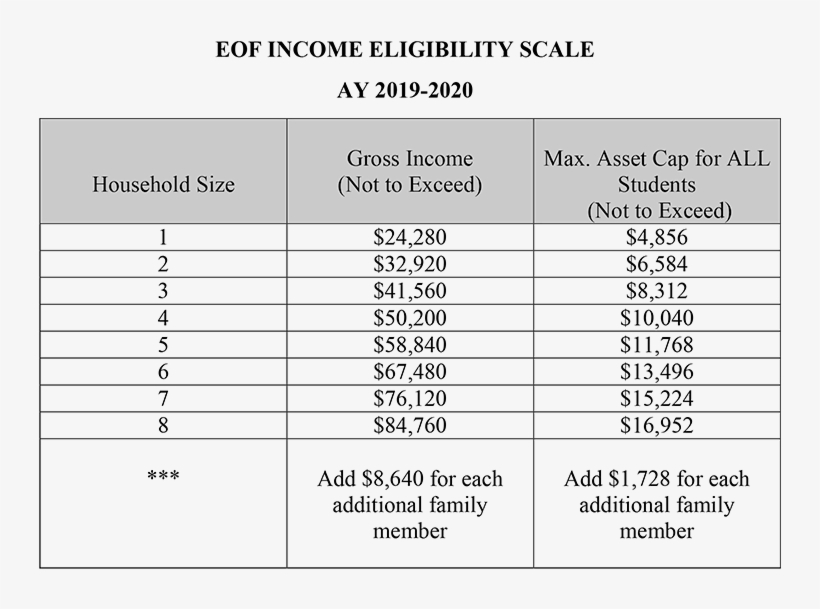 EOF INCOME ELIGIBILITY SCALE

AY 2019-2020

| Household Size | Gross Income (Not to Exceed) | Max. Asset Cap for ALL Students (Not to Exceed) |
|---|---|---|
| 1 | \$24,280 | \$4,856 |
| 2 | \$32,920 | \$6,584 |
| 3 | \$41,560 | \$8,312 |
| 4 | \$50,200 | \$10,040 |
| 5 | \$58,840 | \$11,768 |
| 6 | \$67,480 | \$13,496 |
| 7 | \$76,120 | \$15,224 |
| 8 | \$84,760 | \$16,952 |
| *** | Add \$8,640 for each additional family member | Add \$1,728 for each additional family member |